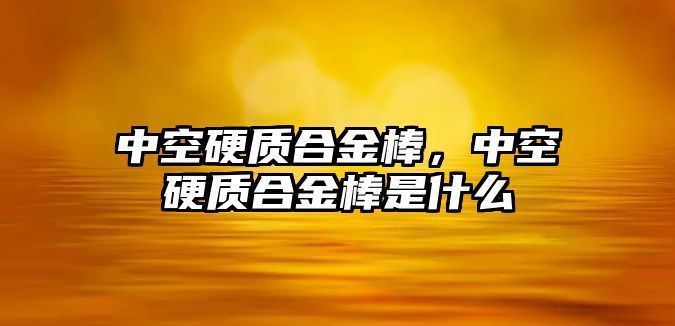 中空硬质合金棒，中空硬质合金棒是什么